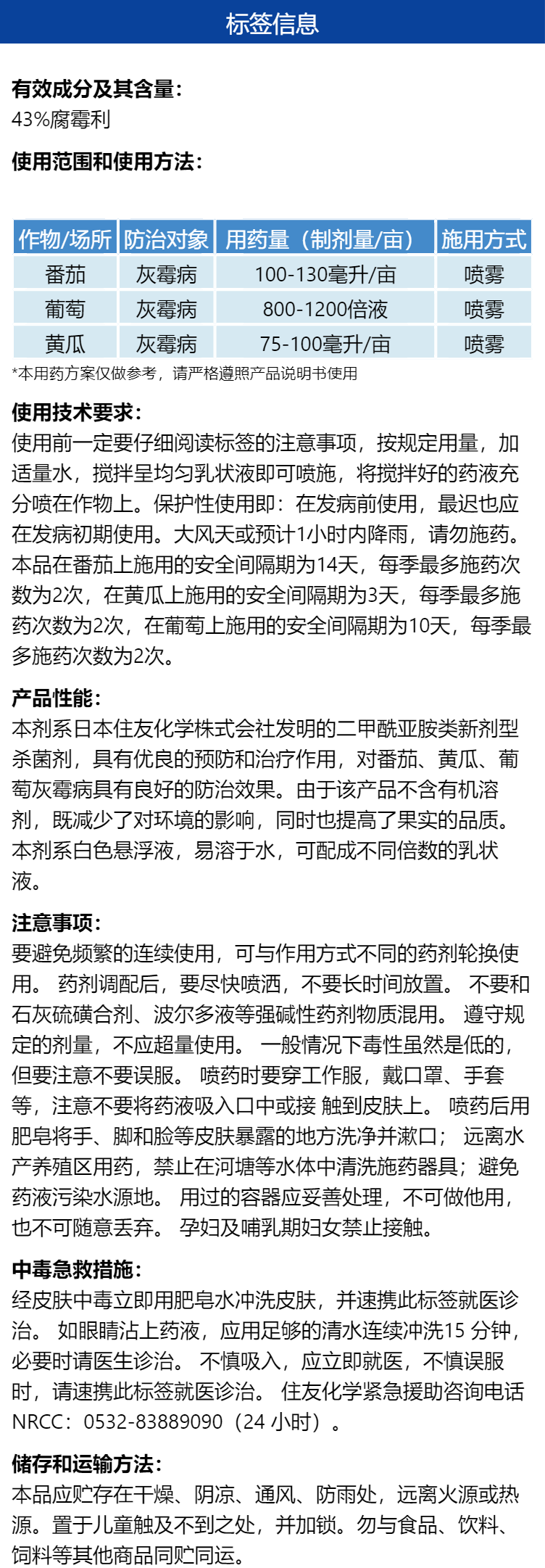 标签信息

有效成分及其含量：
43%腐霉利

使用范围和使用方法：

| 作物/场所 | 防治对象 | 用药量（制剂量/亩） | 施用方式 |
|---|---|---|---|
| 番茄 | 灰霉病 | 100-130毫升/亩 | 喷雾 |
| 葡萄 | 灰霉病 | 800-1200倍液 | 喷雾 |
| 黄瓜 | 灰霉病 | 75-100毫升/亩 | 喷雾 |

*本用药方案仅做参考，请严格遵照产品说明书使用

使用技术要求：
使用前一定要仔细阅读标签的注意事项，按规定用量，加适量水，搅拌呈均匀乳状液即可喷施，将搅拌好的药液充分喷在作物上。保护性使用即：在发病前使用，最迟也应在发病初期使用。大风天或预计1小时内降雨，请勿施药。本品在番茄上施用的安全间隔期为14天，每季最多施药次数为2次，在黄瓜上施用的安全间隔期为3天，每季最多施药次数为2次，在葡萄上施用的安全间隔期为10天，每季最多施药次数为2次。

产品性能：
本剂系日本住友化学株式会社发明的二甲酰亚胺类新剂型杀菌剂，具有优良的预防和治疗作用，对番茄、黄瓜、葡萄灰霉病具有良好的防治效果。由于该产品不含有机溶剂，既减少了对环境的影响，同时也提高了果实的品质。本剂系白色悬浮液，易溶于水，可配成不同倍数的乳状液。

注意事项：
要避免频繁的连续使用，可与作用方式不同的药剂轮换使用。 药剂调配后，要尽快喷洒，不要长时间放置。 不要和石灰硫磺合剂、波尔多液等强碱性药剂物质混用。 遵守规定的剂量，不应超量使用。 一般情况下毒性虽然是低的，但要注意不要误服。 喷药时要穿工作服，戴口罩、手套等，注意不要将药液吸入口中或接 触到皮肤上。 喷药后用肥皂将手、脚和脸等皮肤暴露的地方洗净并漱口； 远离水产养殖区用药，禁止在河塘等水体中清洗施药器具；避免药液污染水源地。 用过的容器应妥善处理，不可做他用，也不可随意丢弃。 孕妇及哺乳期妇女禁止接触。

中毒急救措施：
经皮肤中毒立即用肥皂水冲洗皮肤，并速携此标签就医诊治。 如眼睛沾上药液，应用足够的清水连续冲洗15 分钟，必要时请医生诊治。 不慎吸入，应立即就医，不慎误服时，请速携此标签就医诊治。 住友化学紧急援助咨询电话NRCC：0532-83889090（24 小时）。

储存和运输方法：
本品应贮存在干燥、阴凉、通风、防雨处，远离火源或热源。置于儿童触及不到之处，并加锁。勿与食品、饮料、饲料等其他商品同贮同运。